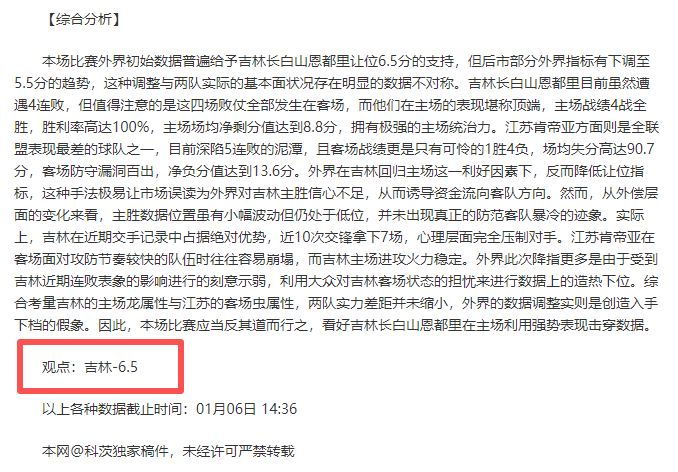 【综合分析】

本场比赛外界初始数据普遍给予吉林长白山恩都里让位6.5分的支持，但后市部分外界指标有下调至5.5分的趋势，这种调整与两队实际的基本面状况存在明显的数据不对称。吉林长白山恩都里目前虽然遭遇4连败，但值得注意的是这四场败仗全部发生在客场，而他们在主场的表现堪称顶端，主场战绩4战全胜，胜利率高达100%，主场场均净剩分值达到8.8分，拥有极强的主场统治力。江苏肯帝亚方面则是全联盟表现最差的球队之一，目前深陷5连败的泥潭，且客场战绩更是只有可怜的1胜4负，场均失分高达90.7分，客场防守漏洞百出，净负分值达到13.6分。外界在吉林回归主场这一利好因素下，反而降低让位指标，这种手法极易让市场误读为外界对吉林主胜信心不足，从而诱导资金流向客队方向。然而，从外偿层面的变化来看，主胜数据位置虽有小幅波动但仍处于低位，并未出现真正的防范客队暴冷的迹象。实际上，吉林在近期交手记录中占据绝对优势，近10次交锋拿下7场，心理层面完全压制对手。江苏肯帝亚在客场面对攻防节奏较快的队伍时往往容易崩塌，而吉林主场进攻火力稳定。外界此次降指更多是由于受到吉林近期连败表象的影响进行的刻意示弱，利用大众对吉林客场状态的担忧来进行数据上的造热下位。综合考量吉林的主场龙属性与江苏的客场虫属性，两队实力差距并未缩小，外界的数据调整实则是创造入手下档的假象。因此，本场比赛应当反其道而行之，看好吉林长白山恩都里在主场利用强势表现击穿数据。

观点：吉林-6.5

以上各种数据截止时间：01月06日 14:36

本网@科茨独家稿件，未经许可严禁转载